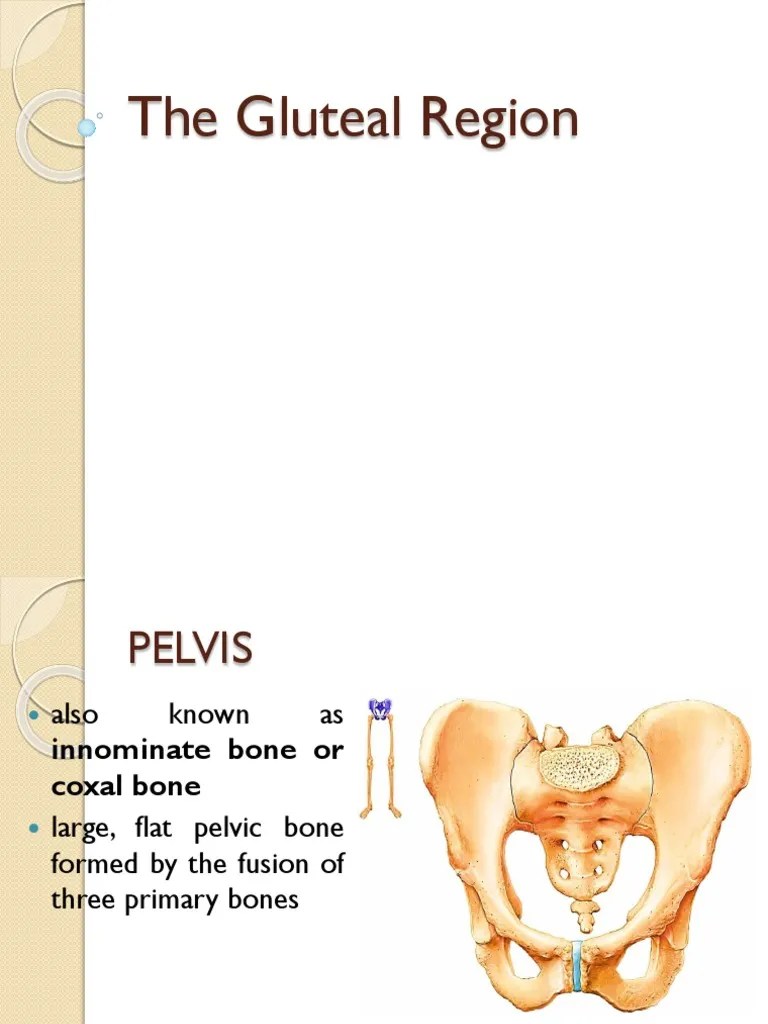 The Gluteal Region

PELVIS

• also known as innominate bone or coxal bone
• large, flat pelvic bone formed by the fusion of three primary bones